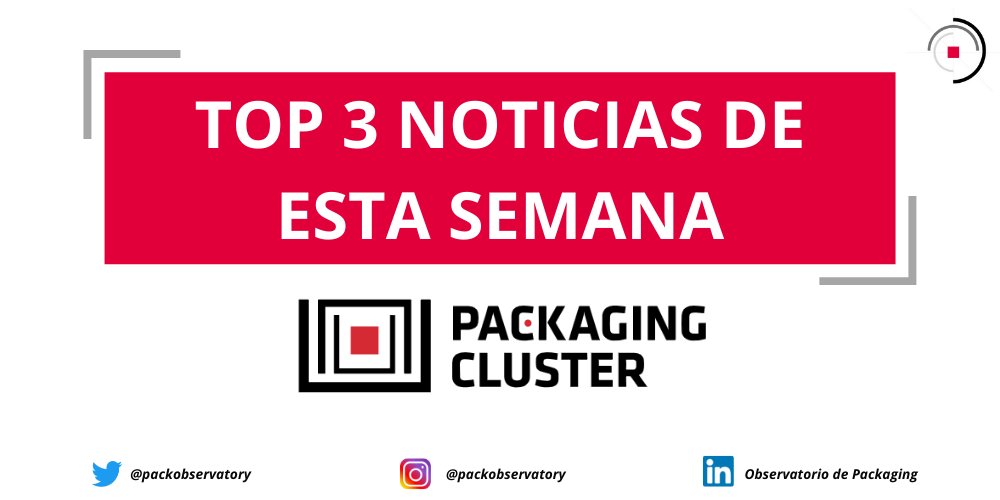 TOP 3 NOTICIAS DE ESTA SEMANA

PACKAGING CLUSTER

@packobservatory

@packobservatory

Observatorio de Packaging